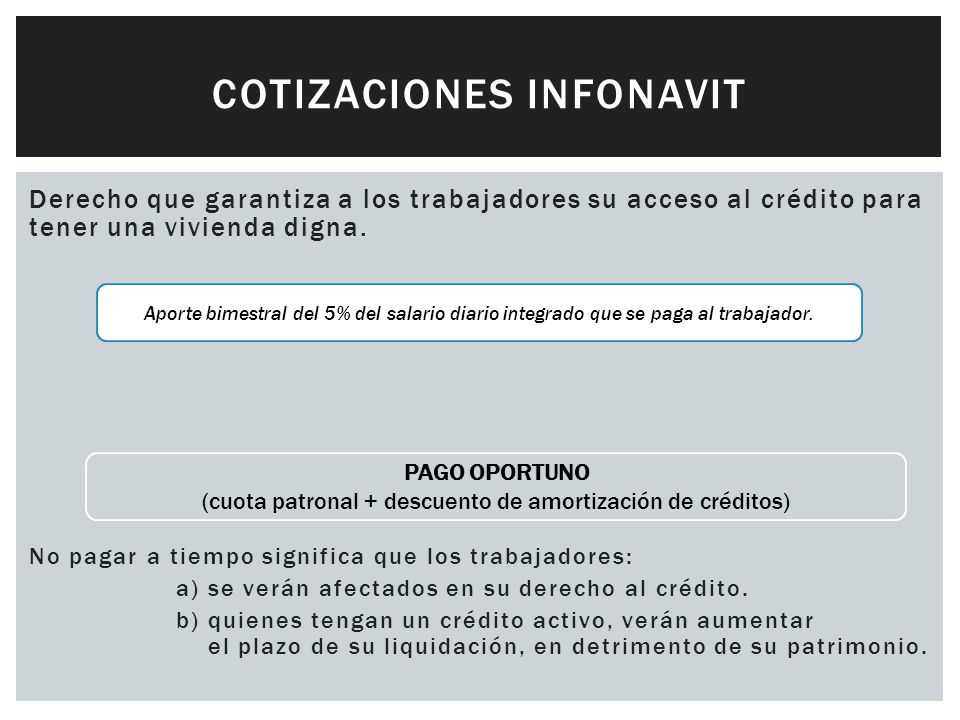 COTIZACIONES INFONAVIT

Derecho que garantiza a los trabajadores su acceso al crédito para tener una vivienda digna.

Aporte bimestral del 5% del salario diario integrado que se paga al trabajador.

PAGO OPORTUNO
(cuota patronal + descuento de amortización de créditos)

No pagar a tiempo significa que los trabajadores:
a) se verán afectados en su derecho al crédito.
b) quienes tengan un crédito activo, verán aumentar el plazo de su liquidación, en detrimento de su patrimonio.